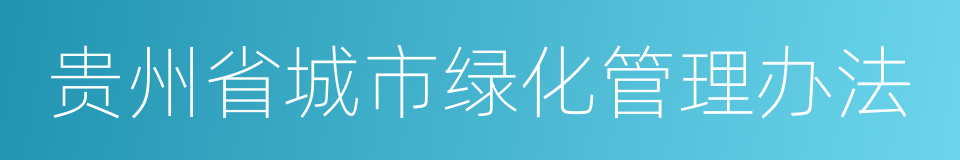 贵州省城市绿化管理办法